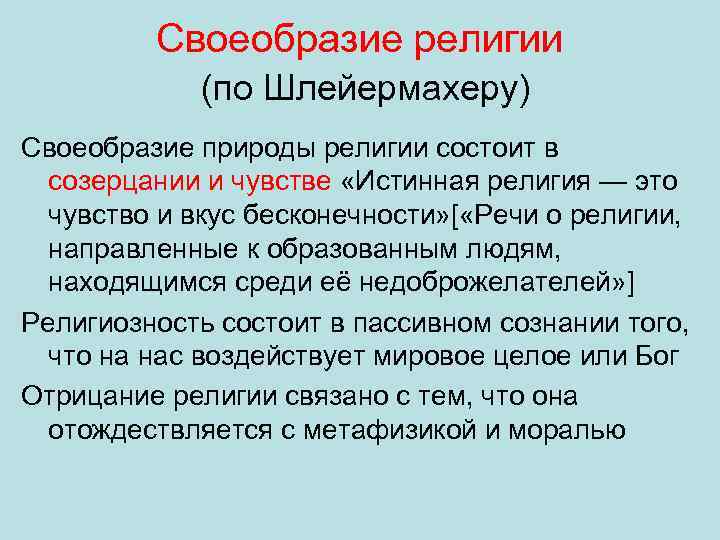 Своеобразие религии
(по Шлейермахеру)

Своеобразие природы религии состоит в созерцании и чувстве «Истинная религия — это чувство и вкус бесконечности»[«Речи о религии, направленные к образованным людям, находящимся среди её недоброжелателей»]

Религиозность состоит в пассивном сознании того, что на нас воздействует мировое целое или Бог

Отрицание религии связано с тем, что она отождествляется с метафизикой и моралью